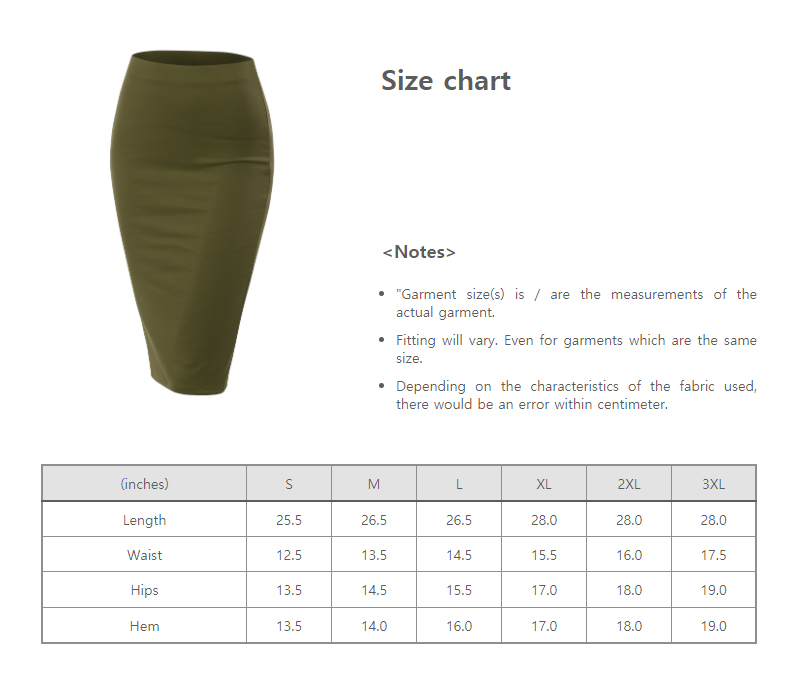 Size chart

<Notes>

• "Garment size(s) is / are the measurements of the actual garment.

• Fitting will vary. Even for garments which are the same size.

• Depending on the characteristics of the fabric used, there would be an error within centimeter.

| (inches) | S | M | L | XL | 2XL | 3XL |
|---|---|---|---|---|---|---|
| Length | 25.5 | 26.5 | 26.5 | 28.0 | 28.0 | 28.0 |
| Waist | 12.5 | 13.5 | 14.5 | 15.5 | 16.0 | 17.5 |
| Hips | 13.5 | 14.5 | 15.5 | 17.0 | 18.0 | 19.0 |
| Hem | 13.5 | 14.0 | 16.0 | 17.0 | 18.0 | 19.0 |